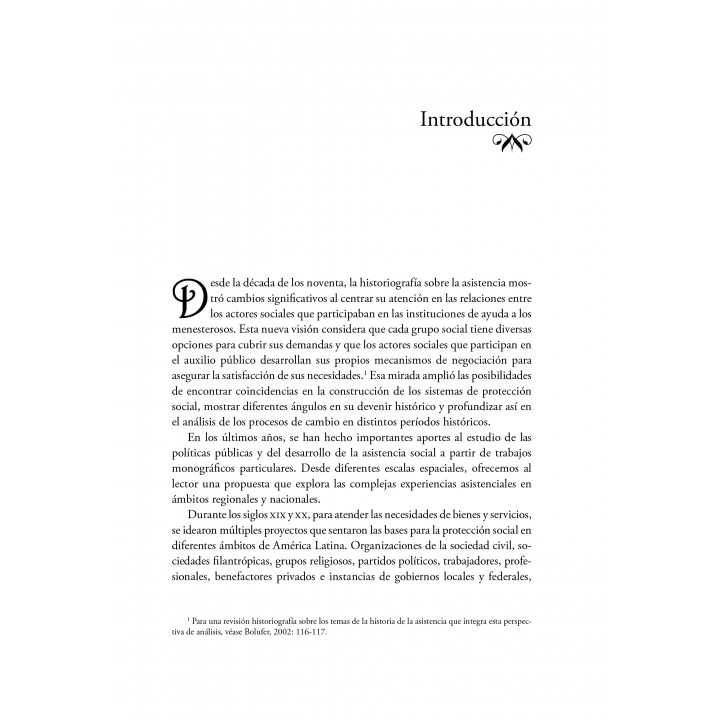 Introducción

Desde la década de los noventa, la historiografía sobre la asistencia mostró cambios significativos al centrar su atención en las relaciones entre los actores sociales que participaban en las instituciones de ayuda a los menesterosos. Esta nueva visión considera que cada grupo social tiene diversas opciones para cubrir sus demandas y que los actores sociales que participan en el auxilio público desarrollan sus propios mecanismos de negociación para asegurar la satisfacción de sus necesidades.$^1$ Esa mirada amplió las posibilidades de encontrar coincidencias en la construcción de los sistemas de protección social, mostrar diferentes ángulos en su devenir histórico y profundizar así en el análisis de los procesos de cambio en distintos períodos históricos.

En los últimos años, se han hecho importantes aportes al estudio de las políticas públicas y del desarrollo de la asistencia social a partir de trabajos monográficos particulares. Desde diferentes escalas espaciales, ofrecemos al lector una propuesta que explora las complejas experiencias asistenciales en ámbitos regionales y nacionales.

Durante los siglos XIX y XX, para atender las necesidades de bienes y servicios, se idearon múltiples proyectos que sentaron las bases para la protección social en diferentes ámbitos de América Latina. Organizaciones de la sociedad civil, sociedades filantrópicas, grupos religiosos, partidos políticos, trabajadores, profesionales, benefactores privados e instancias de gobiernos locales y federales,

$^1$ Para una revisión historiografía sobre los temas de la historia de la asistencia que integra esta perspectiva de análisis, véase Bolufer, 2002: 116-117.